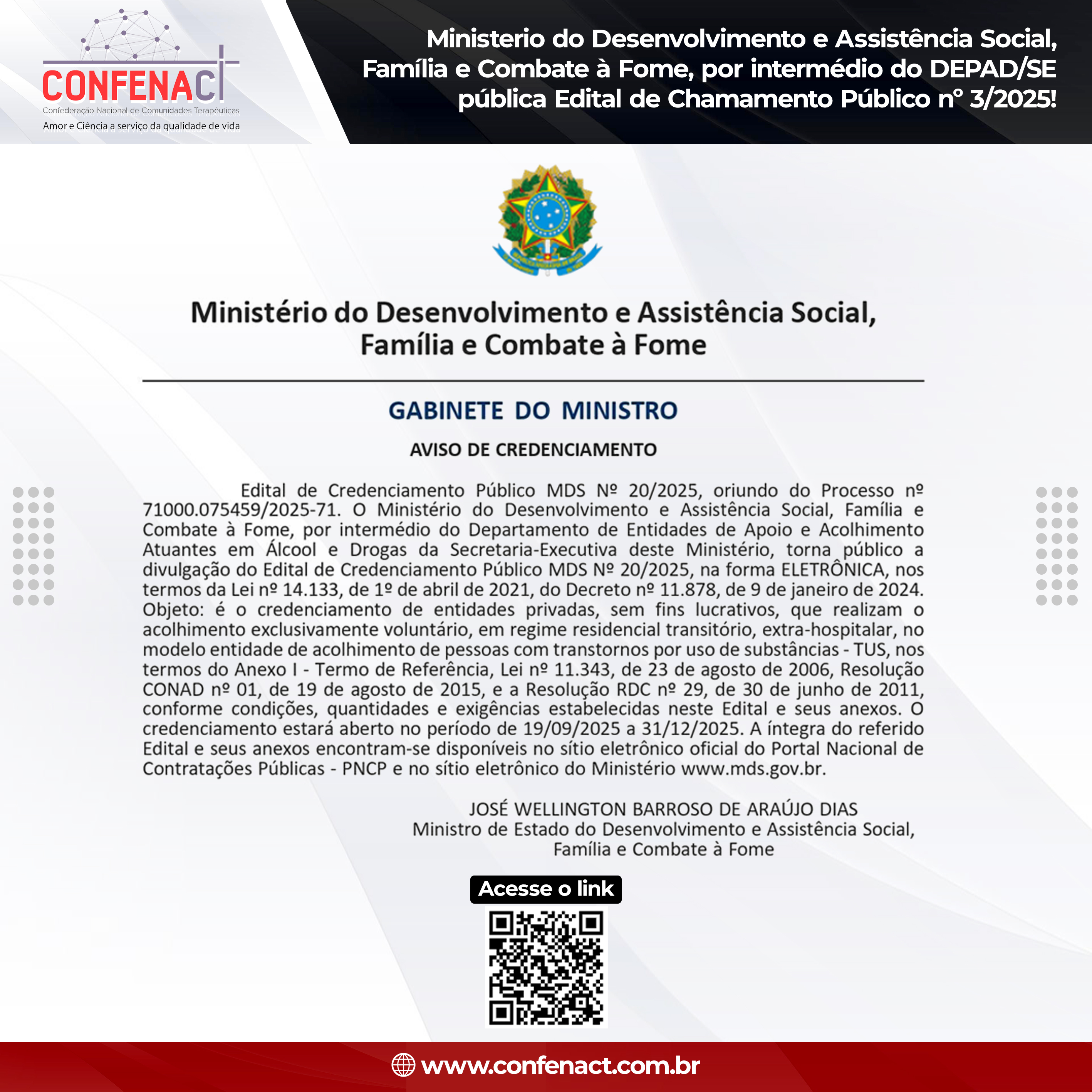 CONFENACT
Confederação Nacional de Comunidades Terapêuticas
Amor e Ciência a serviço da qualidade de vida

Ministerio do Desenvolvimento e Assistência Social, Família e Combate à Fome, por intermédio do DEPAD/SE pública Edital de Chamamento Público nº 3/2025!

Ministério do Desenvolvimento e Assistência Social, Família e Combate à Fome

GABINETE DO MINISTRO

AVISO DE CREDENCIAMENTO

Edital de Credenciamento Público MDS Nº 20/2025, oriundo do Processo nº 71000.075459/2025-71. O Ministério do Desenvolvimento e Assistência Social, Família e Combate à Fome, por intermédio do Departamento de Entidades de Apoio e Acolhimento Atuantes em Álcool e Drogas da Secretaria-Executiva deste Ministério, torna público a divulgação do Edital de Credenciamento Público MDS Nº 20/2025, na forma ELETRÔNICA, nos termos da Lei nº 14.133, de 1º de abril de 2021, do Decreto nº 11.878, de 9 de janeiro de 2024. Objeto: é o credenciamento de entidades privadas, sem fins lucrativos, que realizam o acolhimento exclusivamente voluntário, em regime residencial transitório, extra-hospitalar, no modelo entidade de acolhimento de pessoas com transtornos por uso de substâncias - TUS, nos termos do Anexo I - Termo de Referência, Lei nº 11.343, de 23 de agosto de 2006, Resolução CONAD nº 01, de 19 de agosto de 2015, e a Resolução RDC nº 29, de 30 de junho de 2011, conforme condições, quantidades e exigências estabelecidas neste Edital e seus anexos. O credenciamento estará aberto no período de 19/09/2025 a 31/12/2025. A íntegra do referido Edital e seus anexos encontram-se disponíveis no sítio eletrônico oficial do Portal Nacional de Contratações Públicas - PNCP e no sítio eletrônico do Ministério www.mds.gov.br.

JOSÉ WELLINGTON BARROSO DE ARAÚJO DIAS
Ministro de Estado do Desenvolvimento e Assistência Social, Família e Combate à Fome

Acesse o link

www.confenact.com.br